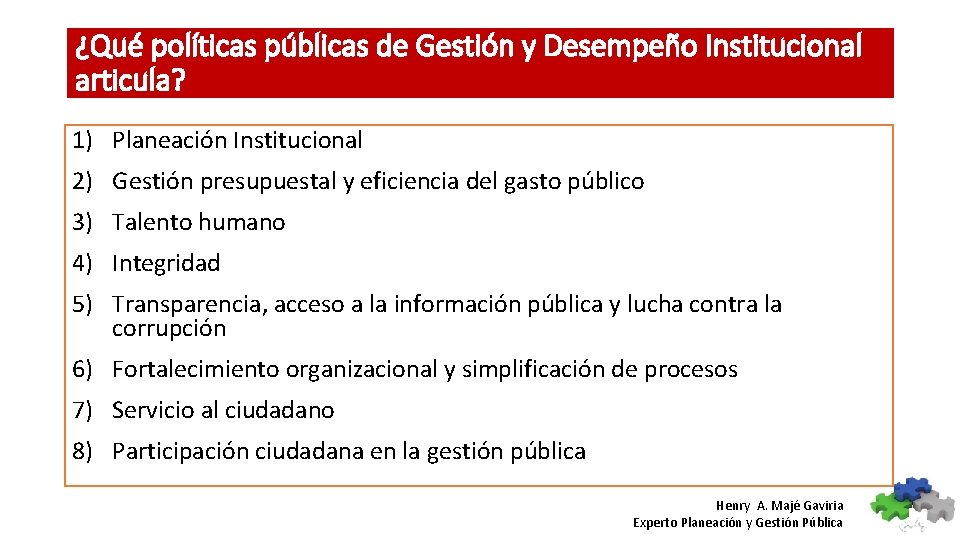 ¿Qué políticas públicas de Gestión y Desempeño Institucional articula?

1) Planeación Institucional
2) Gestión presupuestal y eficiencia del gasto público
3) Talento humano
4) Integridad
5) Transparencia, acceso a la información pública y lucha contra la corrupción
6) Fortalecimiento organizacional y simplificación de procesos
7) Servicio al ciudadano
8) Participación ciudadana en la gestión pública

Henry A. Majé Gaviria
Experto Planeación y Gestión Pública